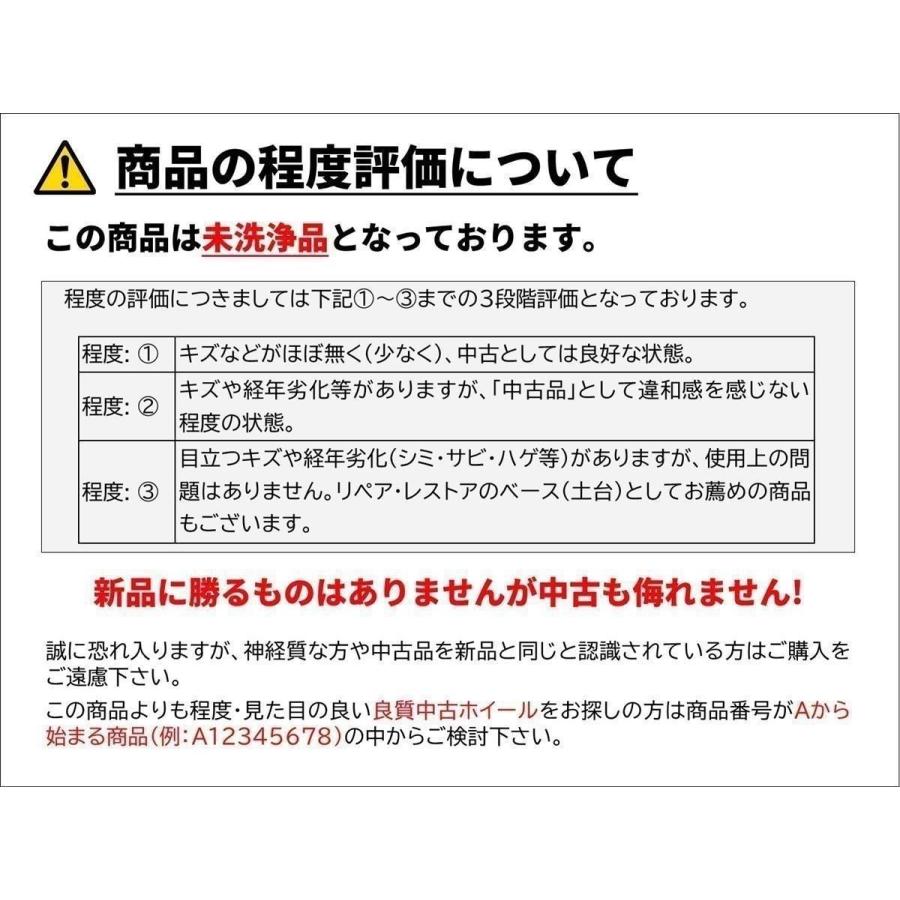 商品の程度評価について

この商品は未洗浄品となっております。

程度の評価につきましては下記①～③までの3段階評価となっております。

| 程度: ① | キズなどがほぼ無く(少なく)、中古としては良好な状態。 |
|---|---|
| 程度: ② | キズや経年劣化等がありますが、「中古品」として違和感を感じない程度の状態。 |
| 程度: ③ | 目立つキズや経年劣化(シミ・サビ・ハゲ等)がありますが、使用上の問題はありません。リペア・レストアのベース(土台)としてお薦めの商品もございます。 |

新品に勝るものはありませんが中古も侮れません!

誠に恐れ入りますが、神経質な方や中古品を新品と同じと認識されている方はご購入をご遠慮下さい。

この商品よりも程度・見た目の良い良質中古ホイールをお探しの方は商品番号がAから始まる商品(例:A12345678)の中からご検討下さい。